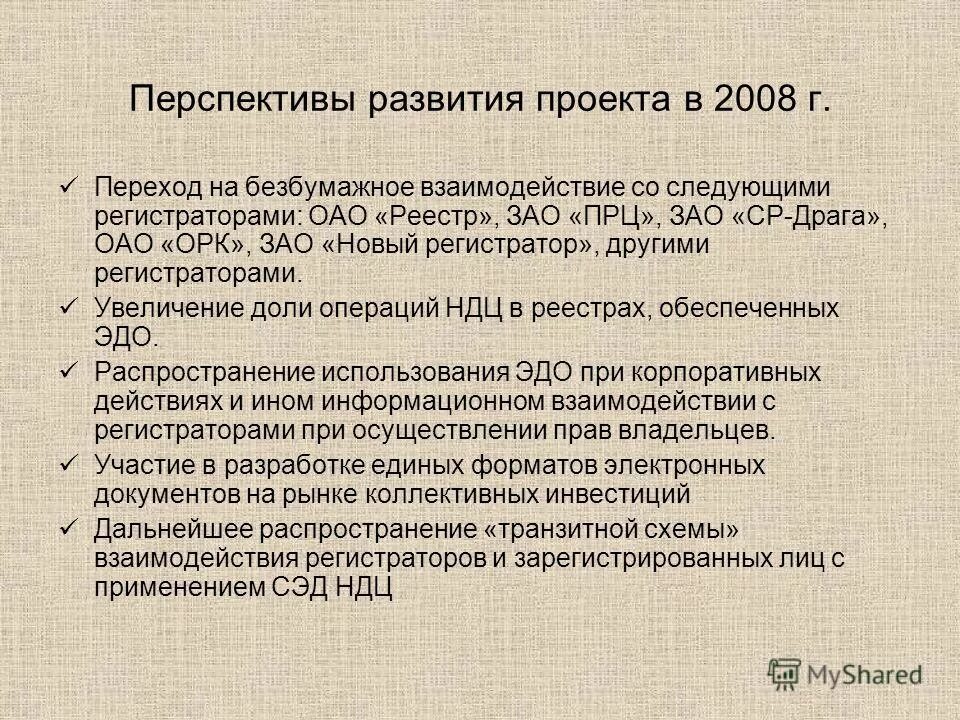 Перспективы развития проекта в 2008 г.

✓ Переход на безбумажное взаимодействие со следующими регистраторами: ОАО «Реестр», ЗАО «ПРЦ», ЗАО «СР-Драга», ОАО «ОРК», ЗАО «Новый регистратор», другими регистраторами.

✓ Увеличение доли операций НДЦ в реестрах, обеспеченных ЭДО.

✓ Распространение использования ЭДО при корпоративных действиях и ином информационном взаимодействии с регистраторами при осуществлении прав владельцев.

✓ Участие в разработке единых форматов электронных документов на рынке коллективных инвестиций

✓ Дальнейшее распространение «транзитной схемы» взаимодействия регистраторов и зарегистрированных лиц с применением СЭД НДЦ

MyShared